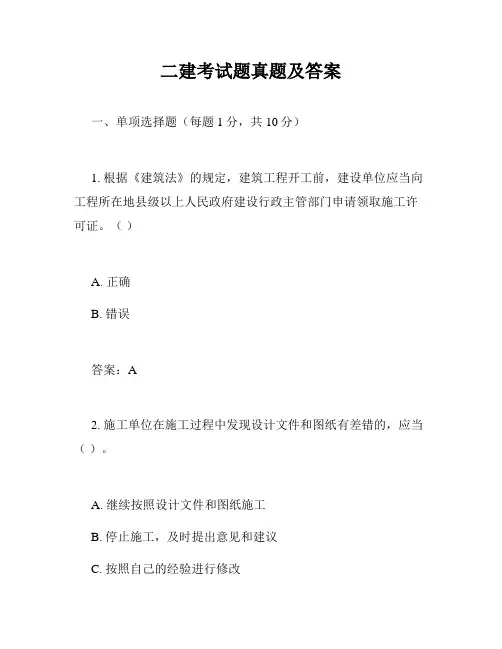 二建考试题真题及答案

一、单项选择题（每题 1 分，共 10 分）

1. 根据《建筑法》的规定，建筑工程开工前，建设单位应当向工程所在地县级以上人民政府建设行政主管部门申请领取施工许可证。（ ）

A. 正确

B. 错误

答案：A

2. 施工单位在施工过程中发现设计文件和图纸有差错的，应当（ ）。

A. 继续按照设计文件和图纸施工

B. 停止施工，及时提出意见和建议

C. 按照自己的经验进行修改